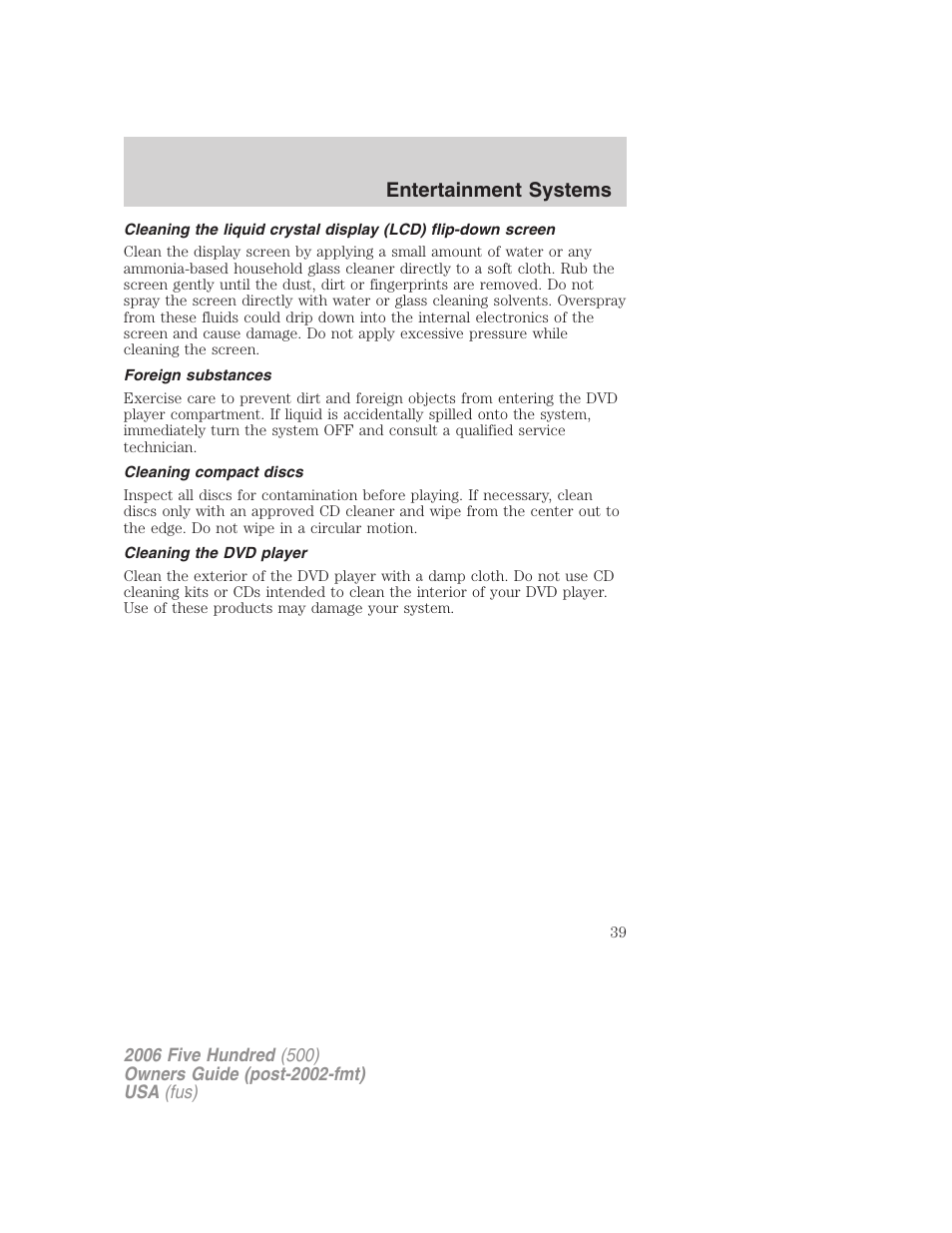 Entertainment Systems

Cleaning the liquid crystal display (LCD) flip-down screen

Clean the display screen by applying a small amount of water or any ammonia-based household glass cleaner directly to a soft cloth. Rub the screen gently until the dust, dirt or fingerprints are removed. Do not spray the screen directly with water or glass cleaning solvents. Overspray from these fluids could drip down into the internal electronics of the screen and cause damage. Do not apply excessive pressure while cleaning the screen.

Foreign substances

Exercise care to prevent dirt and foreign objects from entering the DVD player compartment. If liquid is accidentally spilled onto the system, immediately turn the system OFF and consult a qualified service technician.

Cleaning compact discs

Inspect all discs for contamination before playing. If necessary, clean discs only with an approved CD cleaner and wipe from the center out to the edge. Do not wipe in a circular motion.

Cleaning the DVD player

Clean the exterior of the DVD player with a damp cloth. Do not use CD cleaning kits or CDs intended to clean the interior of your DVD player. Use of these products may damage your system.

39

2006 Five Hundred (500)
Owners Guide (post-2002-fmt)
USA (fus)